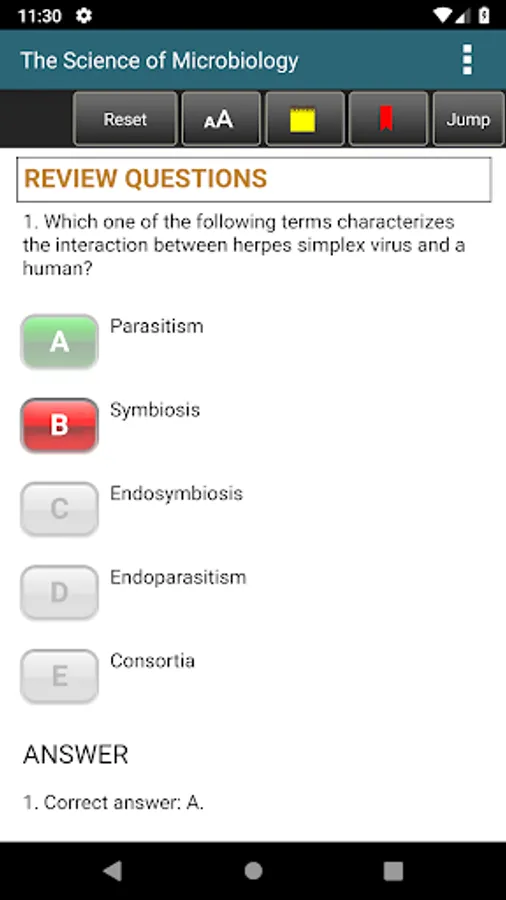 11:30

The Science of Microbiology

Reset
AA
Jump

REVIEW QUESTIONS

1. Which one of the following terms characterizes the interaction between herpes simplex virus and a human?

A Parasitism

B Symbiosis

C Endosymbiosis

D Endoparasitism

E Consortia

ANSWER

1. Correct answer: A.